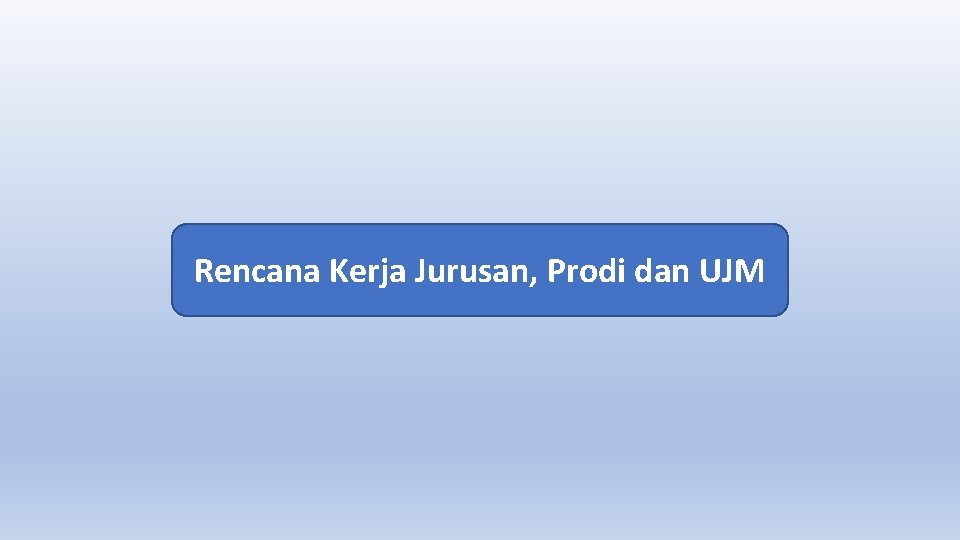 Rencana Kerja Jurusan, Prodi dan UJM